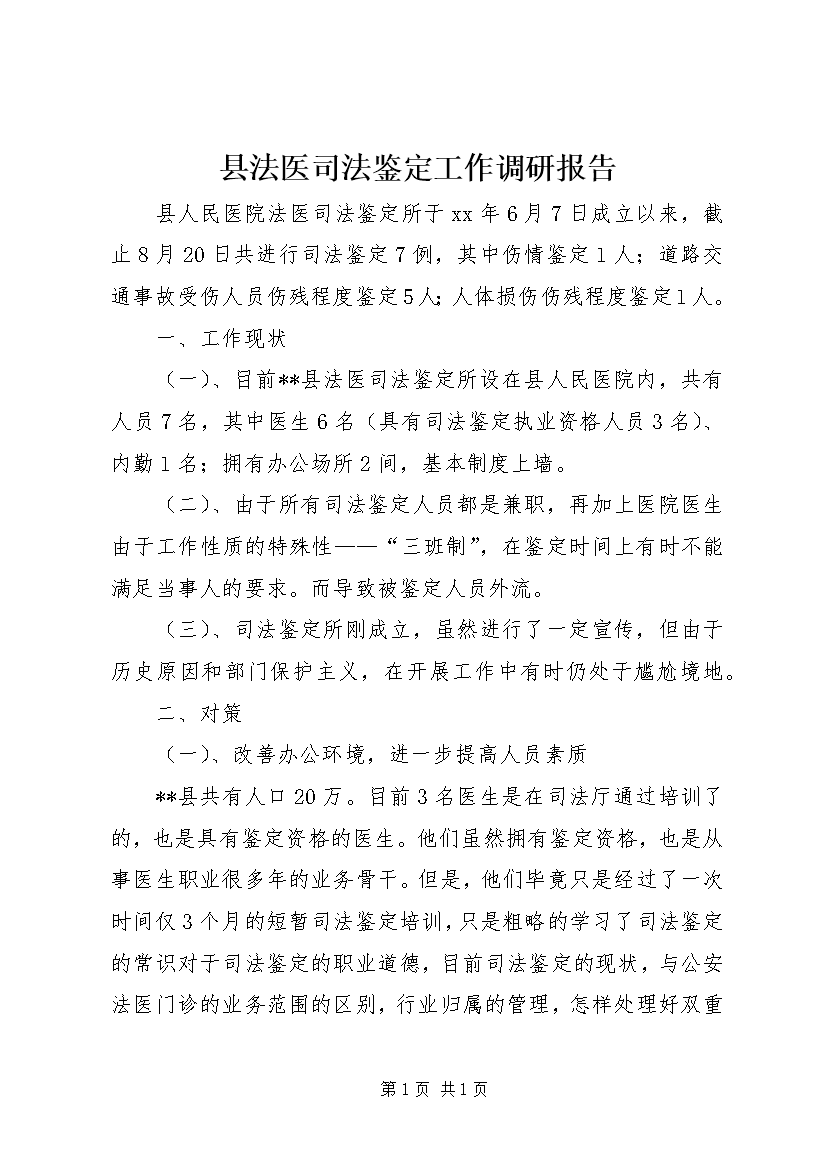 县法医司法鉴定工作调研报告

县人民医院法医司法鉴定所于xx年6月7日成立以来，截止8月20日共进行司法鉴定7例，其中伤情鉴定1人；道路交通事故受伤人员伤残程度鉴定5人；人体损伤伤残程度鉴定1人。

一、工作现状

（一）、目前**县法医司法鉴定所设在县人民医院内，共有人员7名，其中医生6名（具有司法鉴定执业资格人员3名）、内勤1名；拥有办公场所2间，基本制度上墙。

（二）、由于所有司法鉴定人员都是兼职，再加上医院医生由于工作性质的特殊性——“三班制”，在鉴定时间上有时不能满足当事人的要求。而导致被鉴定人员外流。

（三）、司法鉴定所刚成立，虽然进行了一定宣传，但由于历史原因和部门保护主义，在开展工作中有时仍处于尴尬境地。

二、对策

（一）、改善办公环境，进一步提高人员素质

**县共有人口20万。目前3名医生是在司法厅通过培训了的，也是具有鉴定资格的医生。他们虽然拥有鉴定资格，也是从事医生职业很多年的业务骨干。但是，他们毕竟只是经过了一次时间仅3个月的短暂司法鉴定培训，只是粗略的学习了司法鉴定的常识对于司法鉴定的职业道德，目前司法鉴定的现状，与公安法医门诊的业务范围的区别，行业归属的管理，怎样处理好双重

第1页 共1页